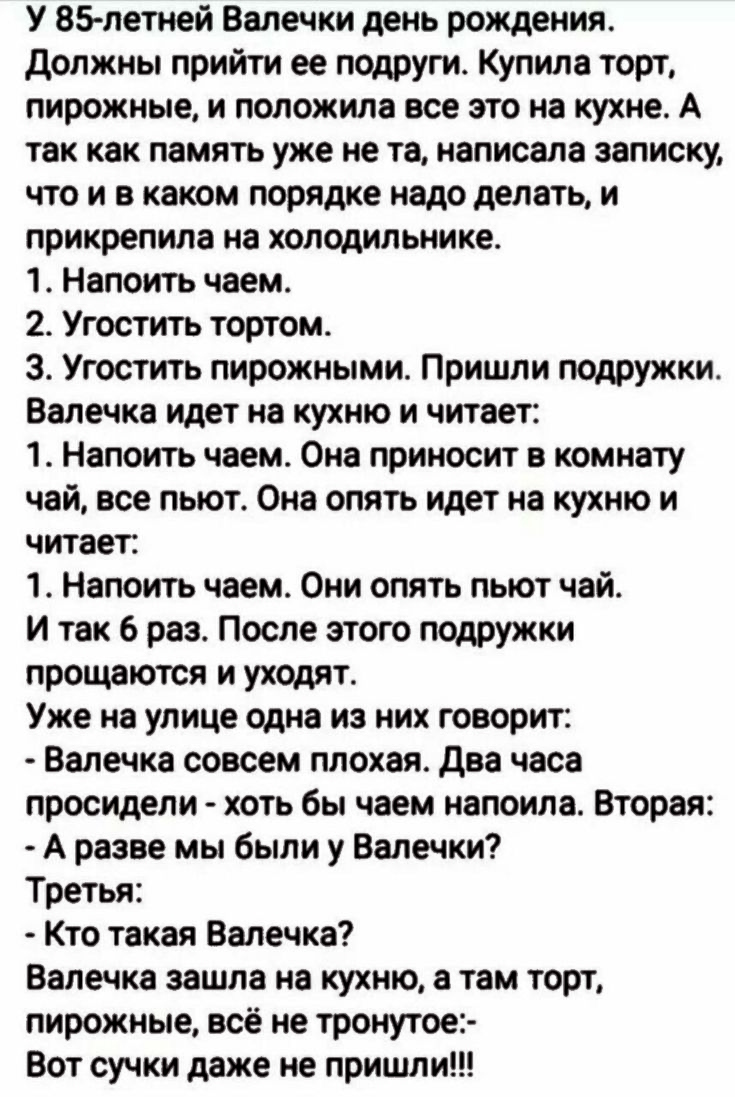 У 85-летней Валечки день рождения. Должны прийти ее подруги. Купила торт, пирожные, и положила все это на кухне. А так как память уже не та, написала записку, что и в каком порядке надо делать, и прикрепила на холодильнике.
1. Напоить чаем.
2. Угостить тортом.
3. Угостить пирожными. Пришли подружки. Валечка идет на кухню и читает:
1. Напоить чаем. Она приносит в комнату чай, все пьют. Она опять идет на кухню и читает:
1. Напоить чаем. Они опять пьют чай.
И так 6 раз. После этого подружки прощаются и уходят.
Уже на улице одна из них говорит:
- Валечка совсем плохая. Два часа просидели - хоть бы чаем напоила. Вторая:
- А разве мы были у Валечки?
Третья:
- Кто такая Валечка?
Валечка зашла на кухню, а там торт, пирожные, всё не тронутое:-
Вот сучки даже не пришли!!!